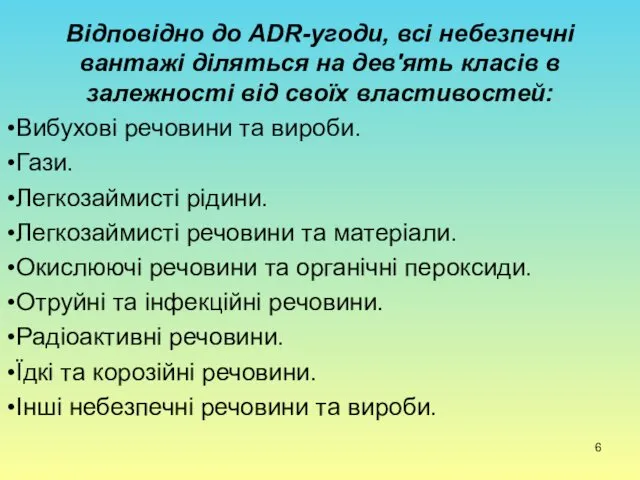 Відповідно до ADR-угоди, всі небезпечні вантажі діляться на дев'ять класів в залежності від своїх властивостей:

•Вибухові речовини та вироби.

•Гази.

•Легкозаймисті рідини.

•Легкозаймисті речовини та матеріали.

•Окислюючі речовини та органічні пероксиди.

•Отруйні та інфекційні речовини.

•Радіоактивні речовини.

•Їдкі та корозійні речовини.

•Інші небезпечні речовини та вироби.

6